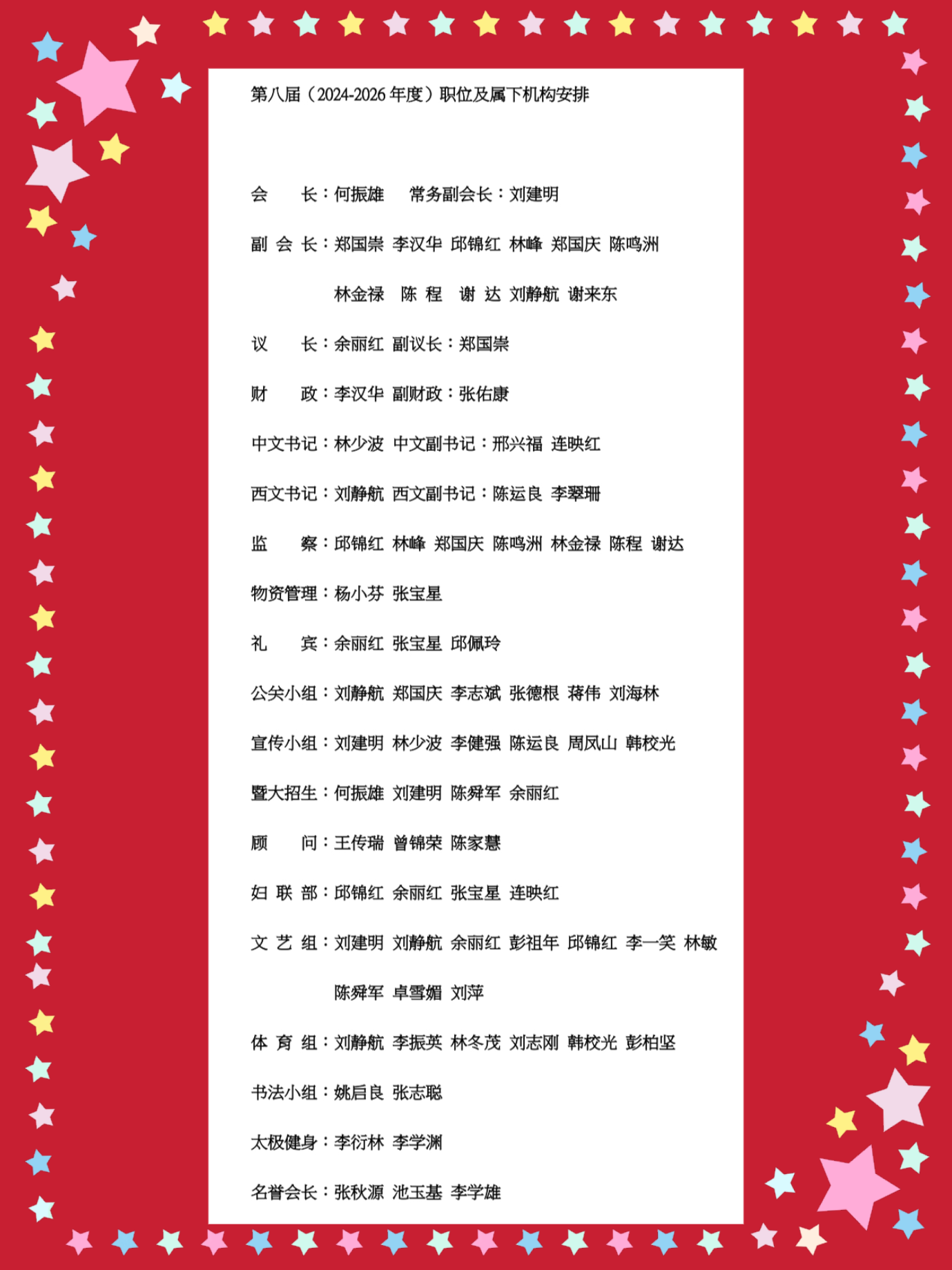 第八届（2024-2026 年度）职位及属下机构安排

会　　长：何振雄　常务副会长：刘建明

副 会 长：郑国崇 李汉华 邱锦红 林峰 郑国庆 陈鸣洲
林金禄 陈 程 谢 达 刘静航 谢来东

议　　长：余丽红 副议长：郑国崇

财　　政：李汉华 副财政：张佑康

中文书记：林少波 中文副书记：邢兴福 连映红

西文书记：刘静航 西文副书记：陈运良 李翠珊

监　　察：邱锦红 林峰 郑国庆 陈鸣洲 林金禄 陈程 谢达

物资管理：杨小芬 张宝星

礼　　宾：余丽红 张宝星 邱佩玲

公关小组：刘静航 郑国庆 李志斌 张德根 蒋伟 刘海林

宣传小组：刘建明 林少波 李健强 陈运良 周凤山 韩校光

暨大招生：何振雄 刘建明 陈舜军 余丽红

顾　　问：王传瑞 曾锦荣 陈家慧

妇 联 部：邱锦红 余丽红 张宝星 连映红

文 艺 组：刘建明 刘静航 余丽红 彭祖年 邱锦红 李一笑 林敏
陈舜军 卓雪媚 刘萍

体 育 组：刘静航 李振英 林冬茂 刘志刚 韩校光 彭柏坚

书法小组：姚启良 张志聪

太极健身：李衍林 李学渊

名誉会长：张秋源 池玉基 李学雄